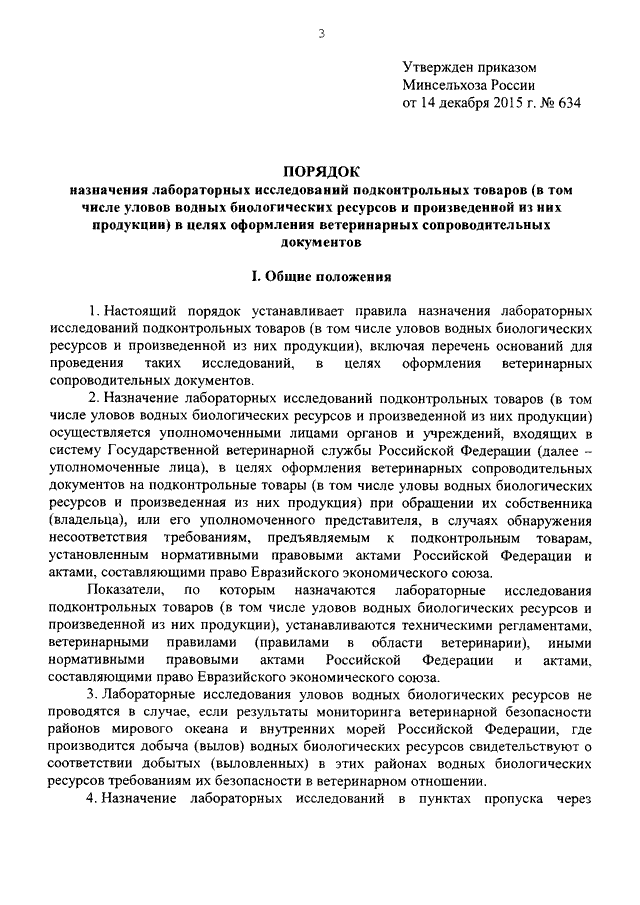 3

Утвержден приказом
Минсельхоза России
от 14 декабря 2015 г. № 634

ПОРЯДОК
назначения лабораторных исследований подконтрольных товаров (в том числе уловов водных биологических ресурсов и произведенной из них продукции) в целях оформления ветеринарных сопроводительных документов

I. Общие положения

1. Настоящий порядок устанавливает правила назначения лабораторных исследований подконтрольных товаров (в том числе уловов водных биологических ресурсов и произведенной из них продукции), включая перечень оснований для проведения таких исследований, в целях оформления ветеринарных сопроводительных документов.

2. Назначение лабораторных исследований подконтрольных товаров (в том числе уловов водных биологических ресурсов и произведенной из них продукции) осуществляется уполномоченными лицами органов и учреждений, входящих в систему Государственной ветеринарной службы Российской Федерации (далее – уполномоченные лица), в целях оформления ветеринарных сопроводительных документов на подконтрольные товары (в том числе уловы водных биологических ресурсов и произведенная из них продукция) при обращении их собственника (владельца), или его уполномоченного представителя, в случаях обнаружения несоответствия требованиям, предъявляемым к подконтрольным товарам, установленным нормативными правовыми актами Российской Федерации и актами, составляющими право Евразийского экономического союза.

Показатели, по которым назначаются лабораторные исследования подконтрольных товаров (в том числе уловов водных биологических ресурсов и произведенной из них продукции), устанавливаются техническими регламентами, ветеринарными правилами (правилами в области ветеринарии), иными нормативными правовыми актами Российской Федерации и актами, составляющими право Евразийского экономического союза.

3. Лабораторные исследования уловов водных биологических ресурсов не проводятся в случае, если результаты мониторинга ветеринарной безопасности районов мирового океана и внутренних морей Российской Федерации, где производится добыча (вылов) водных биологических ресурсов свидетельствуют о соответствии добытых (выловленных) в этих районах водных биологических ресурсов требованиям их безопасности в ветеринарном отношении.

4. Назначение лабораторных исследований в пунктах пропуска через